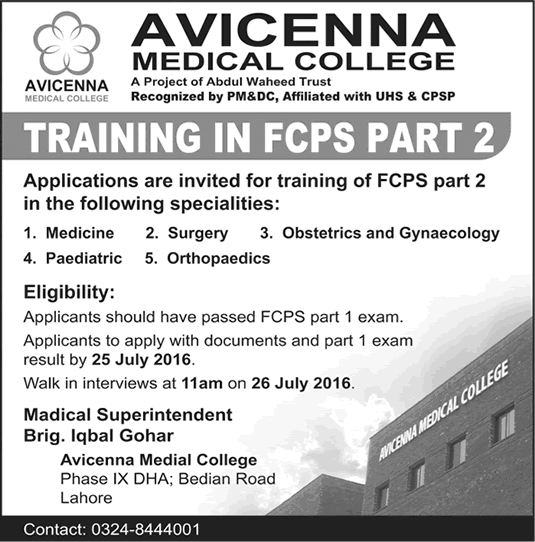 AVICENNA
MEDICAL COLLEGE

AVICENNA
MEDICAL COLLEGE
A Project of Abdul Waheed Trust
Recognized by PM&DC, Affiliated with UHS & CPSP

TRAINING IN FCPS PART 2

Applications are invited for training of FCPS part 2 in the following specialities:

1. Medicine 2. Surgery 3. Obstetrics and Gynaecology
4. Paediatric 5. Orthopaedics

Eligibility:
Applicants should have passed FCPS part 1 exam.
Applicants to apply with documents and part 1 exam result by 25 July 2016.
Walk in interviews at 11am on 26 July 2016.

Madical Superintendent
Brig. Iqbal Gohar

Avicenna Medial College
Phase IX DHA; Bedian Road
Lahore

AVICENNA MEDICAL COLLEGE

Contact: 0324-8444001